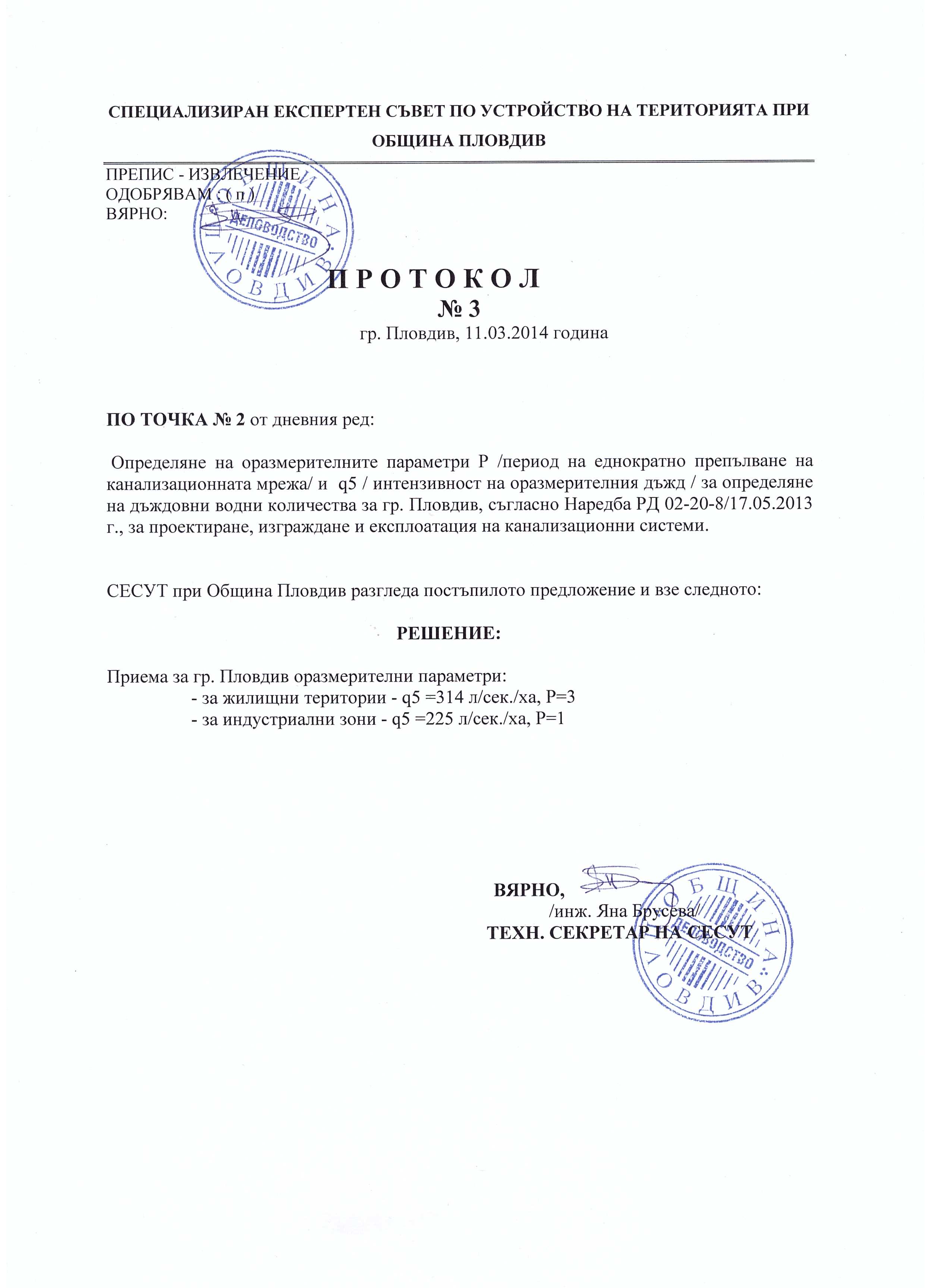 СПЕЦИАЛИЗИРАН ЕКСПЕРТЕН СЪВЕТ ПО УСТРОЙСТВО НА ТЕРИТОРИЯТА ПРИ ОБЩИНА ПЛОВДИВ

ПРЕПИС - ИЗВЛЕЧЕНИЕ
ОДОБРЯВАМ : ( п )
ВЯРНО:

ОБЩИНА ПЛОВДИВ ДЕЛОВОДСТВО

П Р О Т О К О Л
№ 3
гр. Пловдив, 11.03.2014 година

ПО ТОЧКА № 2 от дневния ред:

Определяне на оразмерителните параметри Р /период на еднократно препълване на канализационната мрежа/ и q5 / интензивност на оразмерителния дъжд / за определяне на дъждовни водни количества за гр. Пловдив, съгласно Наредба РД 02-20-8/17.05.2013 г., за проектиране, изграждане и експлоатация на канализационни системи.

СЕСУТ при Община Пловдив разгледа постъпилото предложение и взе следното:

РЕШЕНИЕ:

Приема за гр. Пловдив оразмерителни параметри:
- за жилищни територии - q5 =314 л/сек./ха, Р=3
- за индустриални зони - q5 =225 л/сек./ха, Р=1

ВЯРНО,
/инж. Яна Брусева/
ТЕХН. СЕКРЕТАР НА СЕСУТ

ОБЩИНА ПЛОВДИВ ДЕЛОВОДСТВО